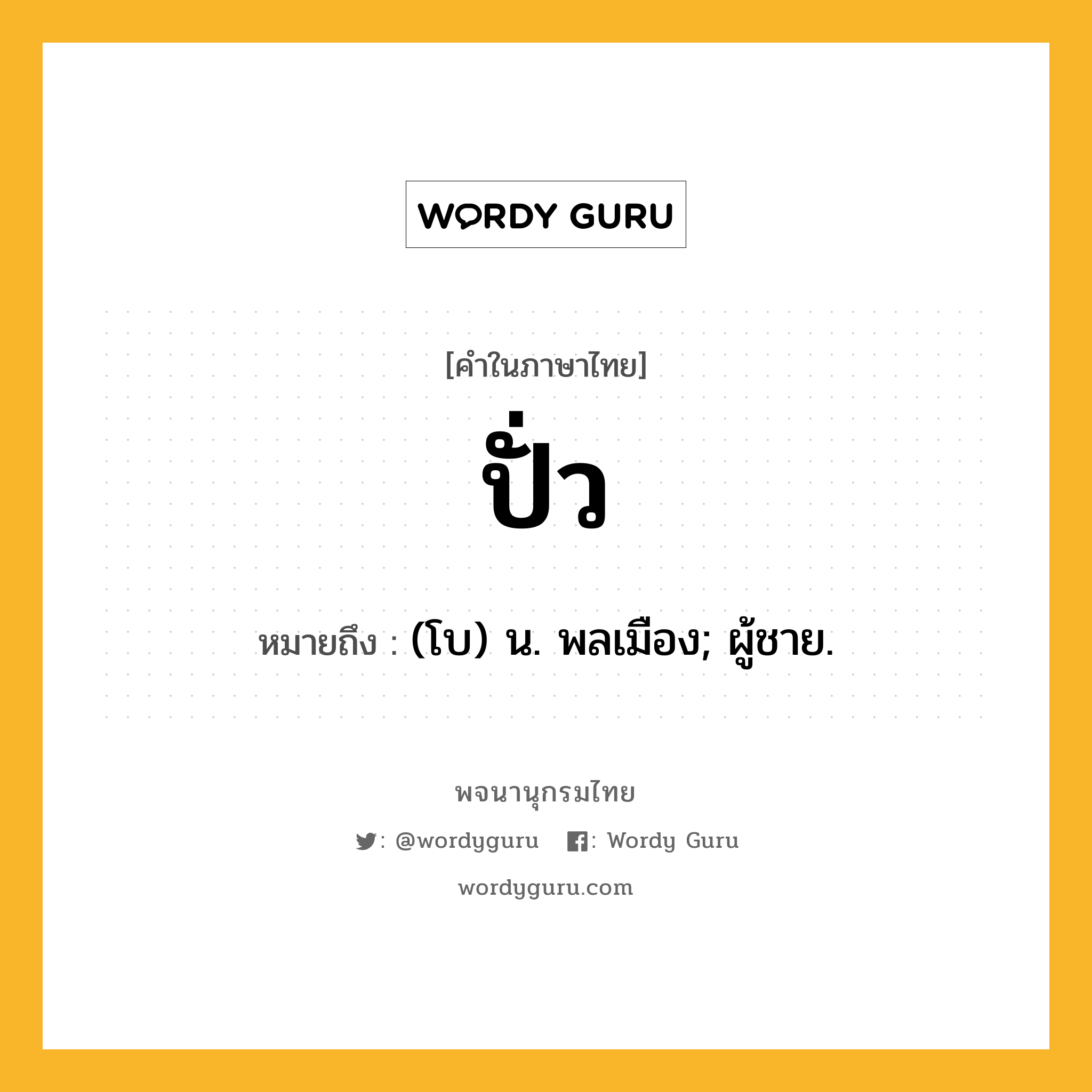 WORDY GURU

[คำในภาษาไทย]

ปั่ว

หมายถึง : (โบ) น. พลเมือง; ผู้ชาย.

พจนานุกรมไทย

: @wordyguru : Wordy Guru

wordyguru.com